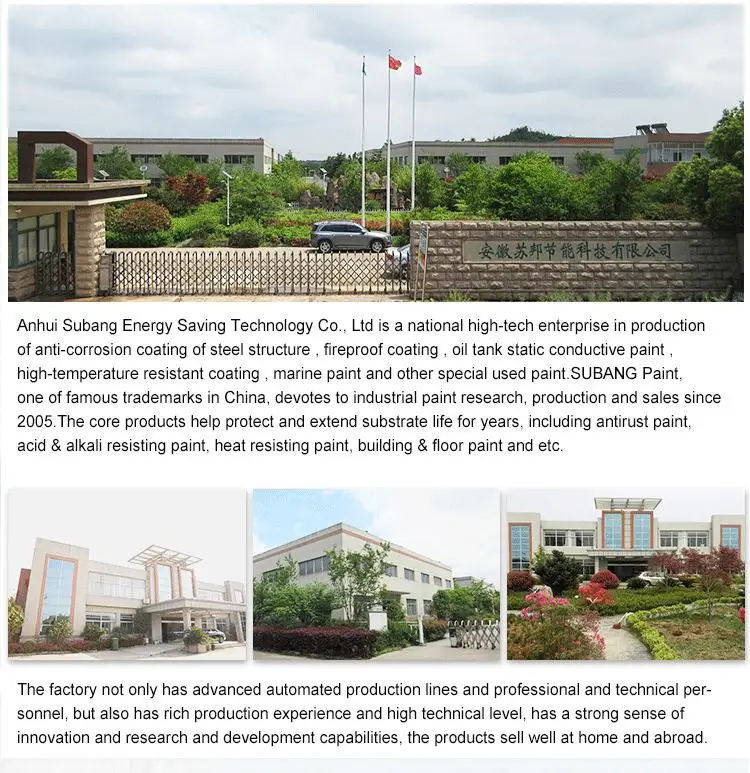 安徽苏邦节能科技有限公司

Anhui Subang Energy Saving Technology Co., Ltd is a national high-tech enterprise in production of anti-corrosion coating of steel structure , fireproof coating , oil tank static conductive paint , high-temperature resistant coating , marine paint and other special used paint.SUBANG Paint, one of famous trademarks in China, devotes to industrial paint research, production and sales since 2005.The core products help protect and extend substrate life for years, including antirust paint, acid & alkali resisting paint, heat resisting paint, building & floor paint and etc.

The factory not only has advanced automated production lines and professional and technical personnel, but also has rich production experience and high technical level, has a strong sense of innovation and research and development capabilities, the products sell well at home and abroad.